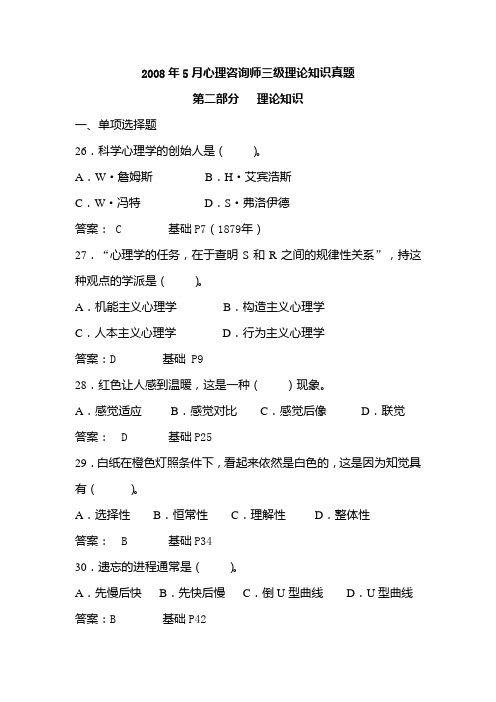 2008 年 5 月心理咨询师三级理论知识真题

第二部分　理论知识

一、单项选择题

26．科学心理学的创始人是（　　）。

A．W·詹姆斯　　B．H·艾宾浩斯

C．W·冯特　　D．S·弗洛伊德

答案： C　　基础 P7（1879年）

27．“心理学的任务，在于查明 S 和 R 之间的规律性关系”，持这种观点的学派是（　　）。

A．机能主义心理学　　B．构造主义心理学

C．人本主义心理学　　D．行为主义心理学

答案：D　　基础 P9

28．红色让人感到温暖，这是一种（　　）现象。

A．感觉适应　　B．感觉对比　　C．感觉后像　　D．联觉

答案： D　　基础 P25

29．白纸在橙色灯照条件下，看起来依然是白色的，这是因为知觉具有（　　）。

A．选择性　　B．恒常性　　C．理解性　　D．整体性

答案： B　　基础 P34

30．遗忘的进程通常是（　　）。

A．先慢后快　　B．先快后慢　　C．倒 U 型曲线　　D．U 型曲线

答案：B　　基础 P42